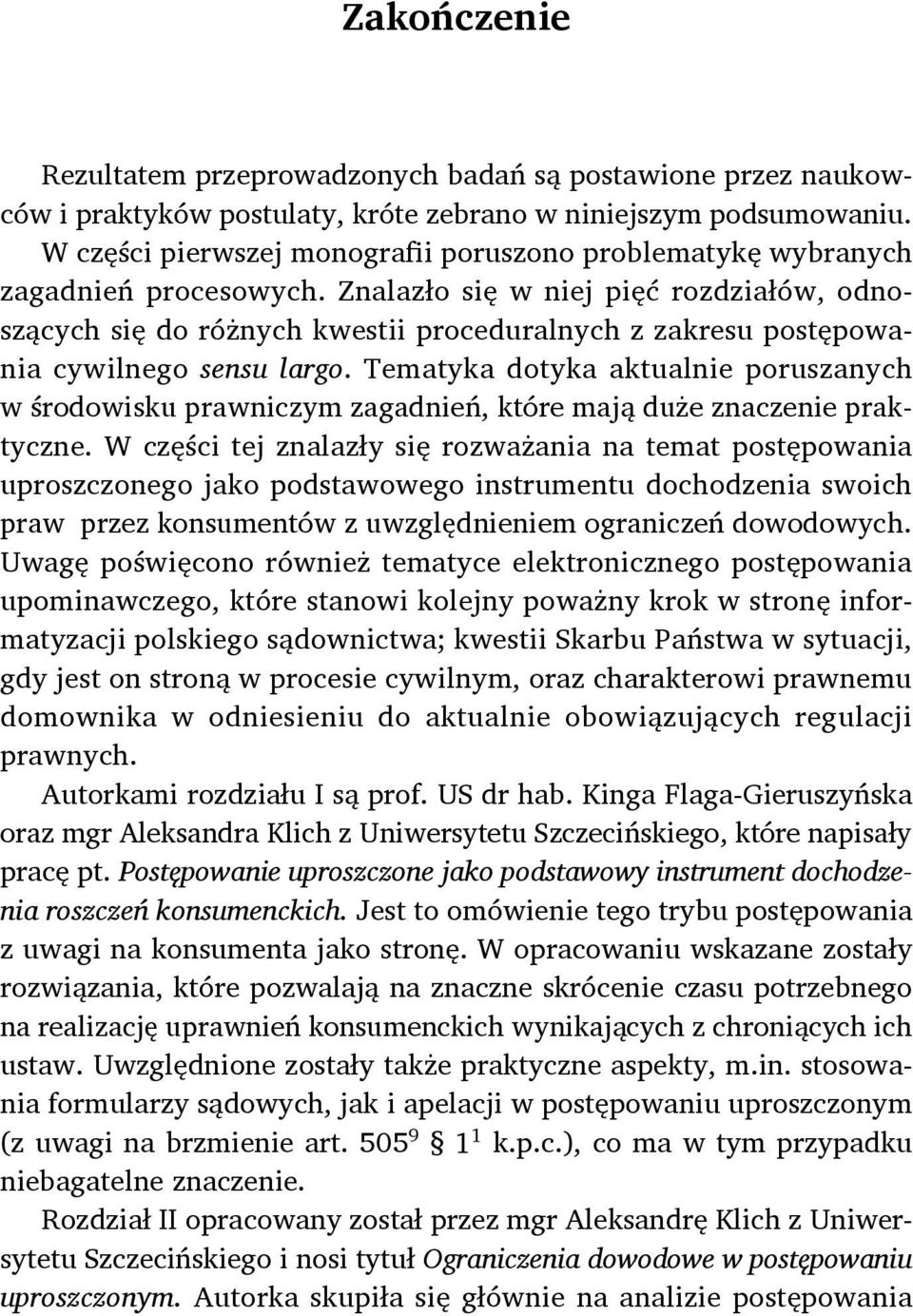 Zakończenie

Rezultatem przeprowadzonych badań są postawione przez naukowców i praktyków postulaty, króte zebrano w niniejszym podsumowaniu. W części pierwszej monografii poruszono problematykę wybranych zagadnień procesowych. Znalazło się w niej pięć rozdziałów, odnoszących się do różnych kwestii proceduralnych z zakresu postępowania cywilnego sensu largo. Tematyka dotyka aktualnie poruszanych w środowisku prawniczym zagadnień, które mają duże znaczenie praktyczne. W części tej znalazły się rozważania na temat postępowania uproszczonego jako podstawowego instrumentu dochodzenia swoich praw przez konsumentów z uwzględnieniem ograniczeń dowodowych. Uwagę poświęcono również tematyce elektronicznego postępowania upominawczego, które stanowi kolejny poważny krok w stronę informatyzacji polskiego sądownictwa; kwestii Skarbu Państwa w sytuacji, gdy jest on stroną w procesie cywilnym, oraz charakterowi prawnemu domownika w odniesieniu do aktualnie obowiązujących regulacji prawnych.

Autorkami rozdziału I są prof. US dr hab. Kinga Flaga-Gieruszyńska oraz mgr Aleksandra Klich z Uniwersytetu Szczecińskiego, które napisały pracę pt. Postępowanie uproszczone jako podstawowy instrument dochodzenia roszczeń konsumenckich. Jest to omówienie tego trybu postępowania z uwagi na konsumenta jako stronę. W opracowaniu wskazane zostały rozwiązania, które pozwalają na znaczne skrócenie czasu potrzebnego na realizację uprawnień konsumenckich wynikających z chroniących ich ustaw. Uwzględnione zostały także praktyczne aspekty, m.in. stosowania formularzy sądowych, jak i apelacji w postępowaniu uproszczonym (z uwagi na brzmienie art. $505^9$ § $1^1$ k.p.c.), co ma w tym przypadku niebagatelne znaczenie.

Rozdział II opracowany został przez mgr Aleksandrę Klich z Uniwersytetu Szczecińskiego i nosi tytuł Ograniczenia dowodowe w postępowaniu uproszczonym. Autorka skupiła się głównie na analizie postępowania